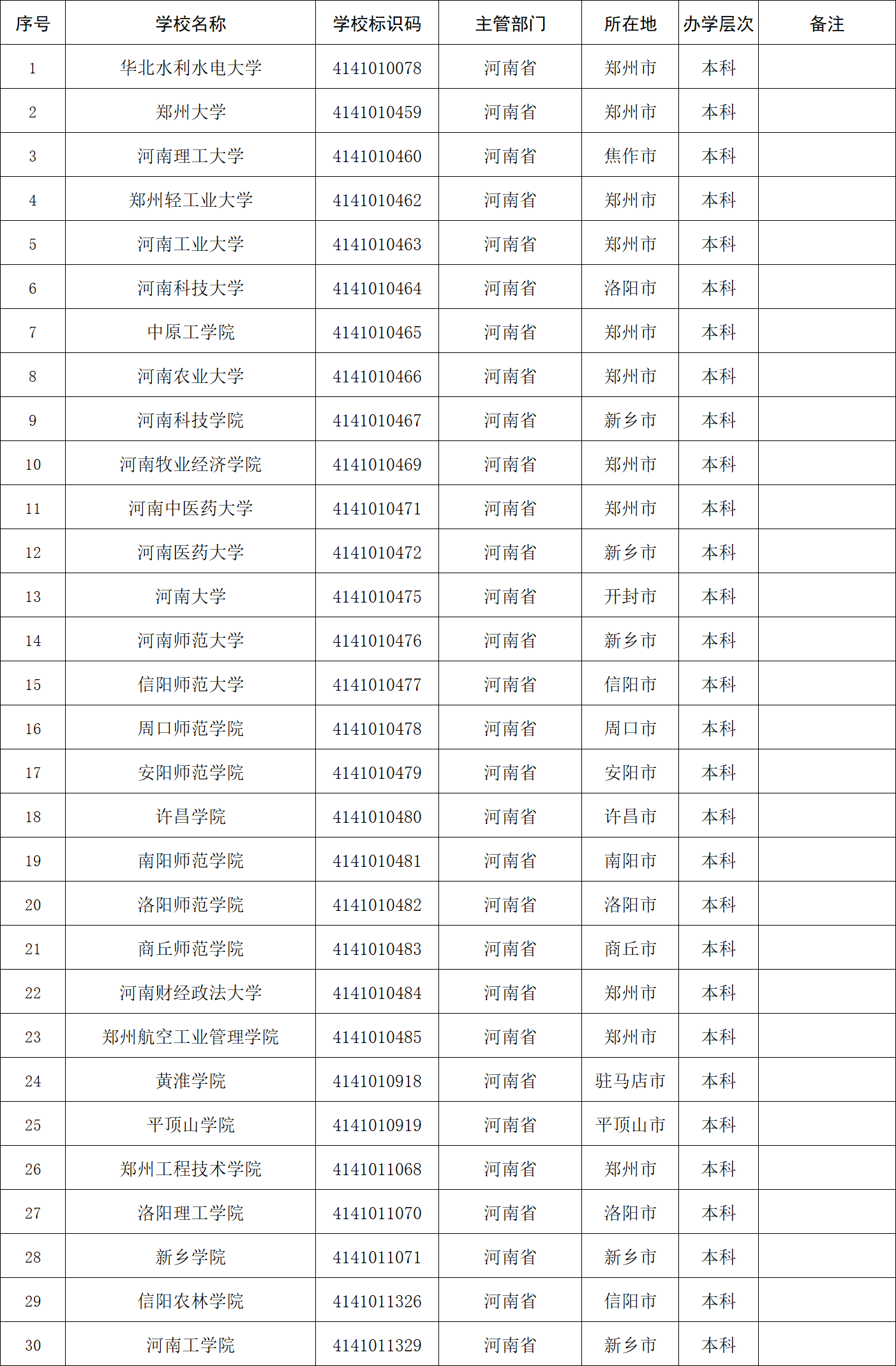 | 序号 | 学校名称 | 学校标识码 | 主管部门 | 所在地 | 办学层次 | 备注 |
|---|---|---|---|---|---|---|
| 1 | 华北水利水电大学 | 4141010078 | 河南省 | 郑州市 | 本科 | |
| 2 | 郑州大学 | 4141010459 | 河南省 | 郑州市 | 本科 | |
| 3 | 河南理工大学 | 4141010460 | 河南省 | 焦作市 | 本科 | |
| 4 | 郑州轻工业大学 | 4141010462 | 河南省 | 郑州市 | 本科 | |
| 5 | 河南工业大学 | 4141010463 | 河南省 | 郑州市 | 本科 | |
| 6 | 河南科技大学 | 4141010464 | 河南省 | 洛阳市 | 本科 | |
| 7 | 中原工学院 | 4141010465 | 河南省 | 郑州市 | 本科 | |
| 8 | 河南农业大学 | 4141010466 | 河南省 | 郑州市 | 本科 | |
| 9 | 河南科技学院 | 4141010467 | 河南省 | 新乡市 | 本科 | |
| 10 | 河南牧业经济学院 | 4141010469 | 河南省 | 郑州市 | 本科 | |
| 11 | 河南中医药大学 | 4141010471 | 河南省 | 郑州市 | 本科 | |
| 12 | 河南医药大学 | 4141010472 | 河南省 | 新乡市 | 本科 | |
| 13 | 河南大学 | 4141010475 | 河南省 | 开封市 | 本科 | |
| 14 | 河南师范大学 | 4141010476 | 河南省 | 新乡市 | 本科 | |
| 15 | 信阳师范大学 | 4141010477 | 河南省 | 信阳市 | 本科 | |
| 16 | 周口师范学院 | 4141010478 | 河南省 | 周口市 | 本科 | |
| 17 | 安阳师范学院 | 4141010479 | 河南省 | 安阳市 | 本科 | |
| 18 | 许昌学院 | 4141010480 | 河南省 | 许昌市 | 本科 | |
| 19 | 南阳师范学院 | 4141010481 | 河南省 | 南阳市 | 本科 | |
| 20 | 洛阳师范学院 | 4141010482 | 河南省 | 洛阳市 | 本科 | |
| 21 | 商丘师范学院 | 4141010483 | 河南省 | 商丘市 | 本科 | |
| 22 | 河南财经政法大学 | 4141010484 | 河南省 | 郑州市 | 本科 | |
| 23 | 郑州航空工业管理学院 | 4141010485 | 河南省 | 郑州市 | 本科 | |
| 24 | 黄淮学院 | 4141010918 | 河南省 | 驻马店市 | 本科 | |
| 25 | 平顶山学院 | 4141010919 | 河南省 | 平顶山市 | 本科 | |
| 26 | 郑州工程技术学院 | 4141011068 | 河南省 | 郑州市 | 本科 | |
| 27 | 洛阳理工学院 | 4141011070 | 河南省 | 洛阳市 | 本科 | |
| 28 | 新乡学院 | 4141011071 | 河南省 | 新乡市 | 本科 | |
| 29 | 信阳农林学院 | 4141011326 | 河南省 | 信阳市 | 本科 | |
| 30 | 河南工学院 | 4141011329 | 河南省 | 新乡市 | 本科 | |